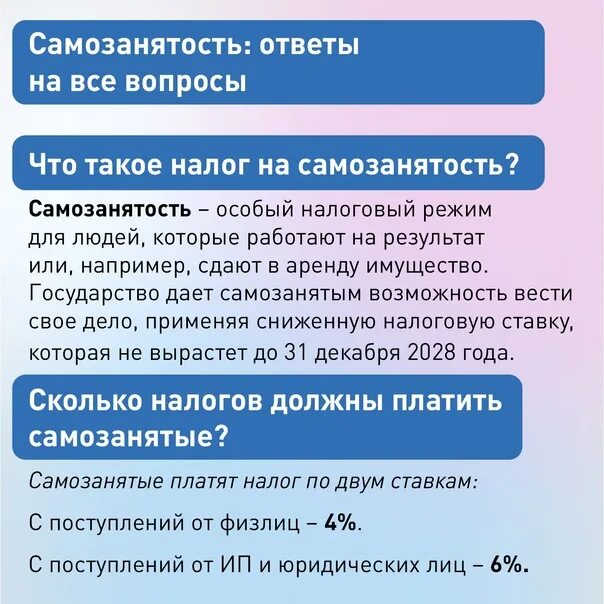 Самозанятость: ответы на все вопросы

Что такое налог на самозанятость?

Самозанятость – особый налоговый режим для людей, которые работают на результат или, например, сдают в аренду имущество. Государство дает самозанятым возможность вести свое дело, применяя сниженную налоговую ставку, которая не вырастет до 31 декабря 2028 года.

Сколько налогов должны платить самозанятые?

Самозанятые платят налог по двум ставкам:

С поступлений от физлиц – 4%.

С поступлений от ИП и юридических лиц – 6%.